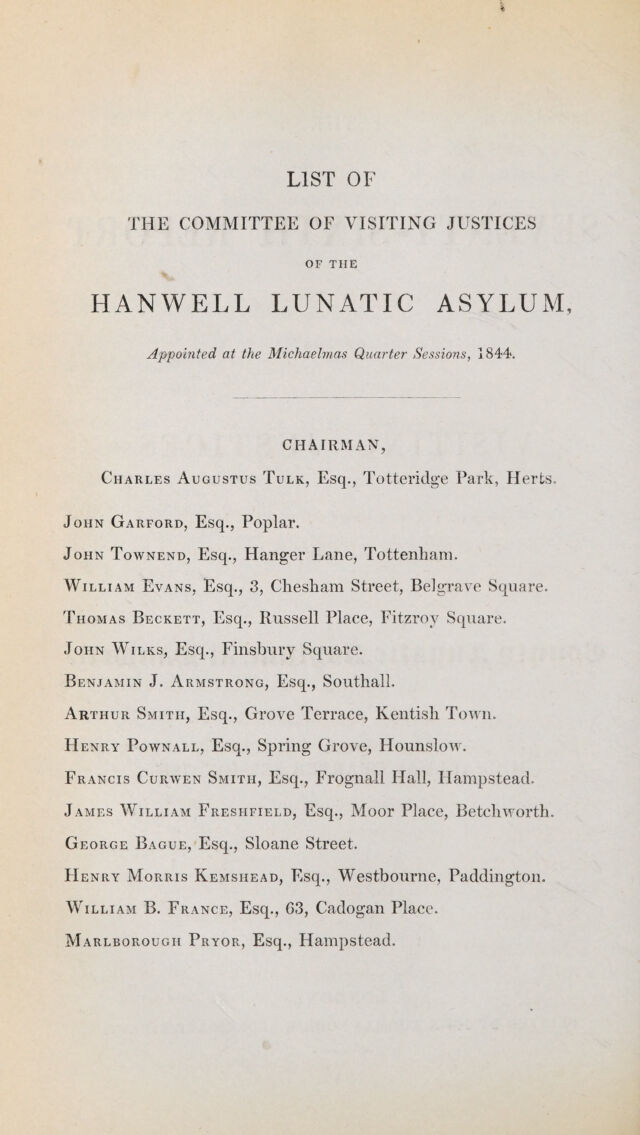 LIST OF

THE COMMITTEE OF VISITING JUSTICES

OF THE

HANWELL LUNATIC ASYLUM,

Appointed at the Michaelmas Quarter Sessions, 1844.

CHAIRMAN,

Charles Augustus Tulk, Esq., Totteridge Park, Herts.

John Garford, Esq., Poplar.

John Townend, Esq., Hanger Lane, Tottenham.

William Evans, Esq., 3, Chesham Street, Belgrave Square.

Thomas Beckett, Esq., Russell Place, Fitzroy Square.

John Wilks, Esq., Finsbury Square.

Benjamin J. Armstrong, Esq., Southall.

Arthur Smith, Esq., Grove Terrace, Kentish Town.

Henry Pownall, Esq., Spring Grove, Hounslow.

Francis Curwen Smith, Esq., Frognall Hall, Hampstead.

James William Freshfield, Esq., Moor Place, Betchworth.

George Bague, Esq., Sloane Street.

Henry Morris Kemshead, Esq., Westbourne, Paddington.

William B. France, Esq., 63, Cadogan Place.

Marlborough Pryor, Esq., Hampstead.